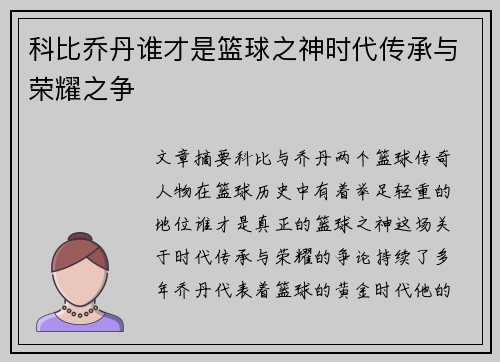 科比乔丹谁才是篮球之神时代传承与荣耀之争

文章摘要科比与乔丹两个篮球传奇人物在篮球历史中有着举足轻重的地位谁才是真正的篮球之神这场关于时代传承与荣耀的争论持续了多年乔丹代表着篮球的黄金时代他的